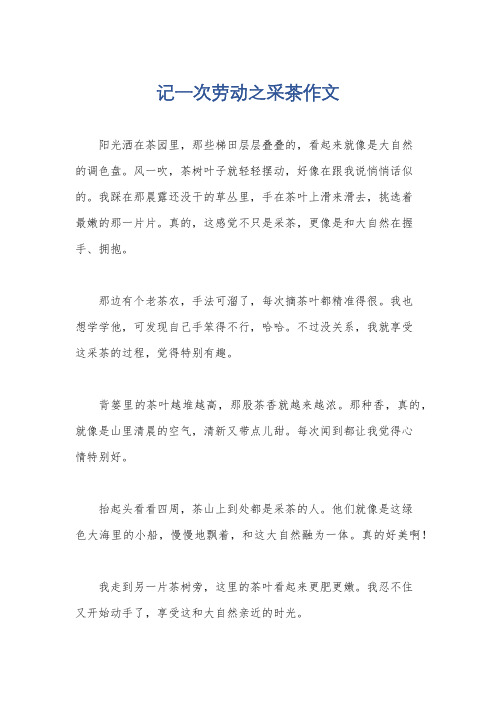 记一次劳动之采茶作文

阳光洒在茶园里，那些梯田层层叠叠的，看起来就像是大自然的调色盘。风一吹，茶树叶子就轻轻摆动，好像在跟我说悄悄话似的。我踩在那晨露还没干的草丛里，手在茶叶上滑来滑去，挑选着最嫩的那一片片。真的，这感觉不只是采茶，更像是和大自然在握手、拥抱。

那边有个老茶农，手法可溜了，每次摘茶叶都精准得很。我也想学学他，可发现自己手笨得不行，哈哈。不过没关系，我就享受这采茶的过程，觉得特别有趣。

背篓里的茶叶越堆越高，那股茶香就越来越浓。那种香，真的，就像是山里清晨的空气，清新又带点儿甜。每次闻到都让我觉得心情特别好。

抬起头看看四周，茶山上到处都是采茶的人。他们就像是这绿色大海里的小船，慢慢地飘着，和这大自然融为一体。真的好美啊！

我走到另一片茶树旁，这里的茶叶看起来更肥更嫩。我忍不住又开始动手了，享受这和大自然亲近的时光。